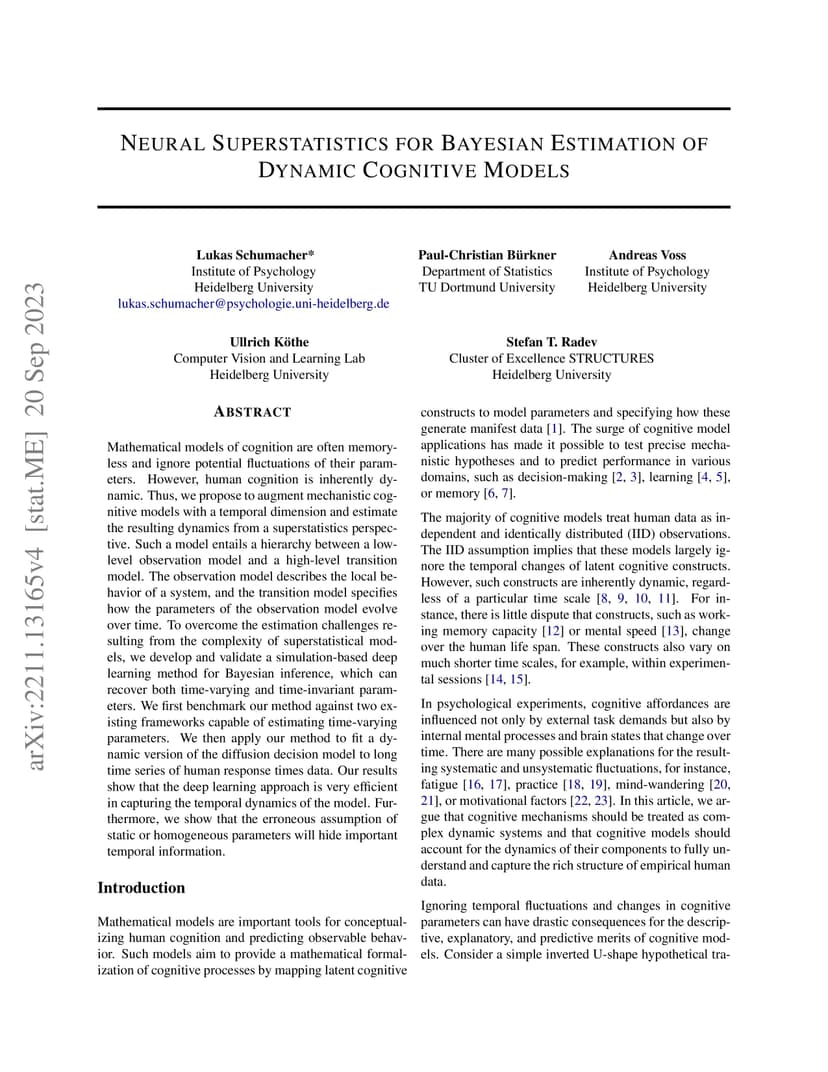 arXiv:2211.13165v4 [stat.ME] 20 Sep 2023

NEURAL SUPERSTATISTICS FOR BAYESIAN ESTIMATION OF DYNAMIC COGNITIVE MODELS

Lukas Schumacher*
Institute of Psychology
Heidelberg University
lukas.schumacher@psychologie.uni-heidelberg.de

Paul-Christian Bürkner
Department of Statistics
TU Dortmund University

Andreas Voss
Institute of Psychology
Heidelberg University

Ullrich Köthe
Computer Vision and Learning Lab
Heidelberg University

Stefan T. Radev
Cluster of Excellence STRUCTURES
Heidelberg University

ABSTRACT

Mathematical models of cognition are often memoryless and ignore potential fluctuations of their parameters. However, human cognition is inherently dynamic. Thus, we propose to augment mechanistic cognitive models with a temporal dimension and estimate the resulting dynamics from a superstatistics perspective. Such a model entails a hierarchy between a low-level observation model and a high-level transition model. The observation model describes the local behavior of a system, and the transition model specifies how the parameters of the observation model evolve over time. To overcome the estimation challenges resulting from the complexity of superstatistical models, we develop and validate a simulation-based deep learning method for Bayesian inference, which can recover both time-varying and time-invariant parameters. We first benchmark our method against two existing frameworks capable of estimating time-varying parameters. We then apply our method to fit a dynamic version of the diffusion decision model to long time series of human response times data. Our results show that the deep learning approach is very efficient in capturing the temporal dynamics of the model. Furthermore, we show that the erroneous assumption of static or homogeneous parameters will hide important temporal information.

Introduction

Mathematical models are important tools for conceptualizing human cognition and predicting observable behavior. Such models aim to provide a mathematical formalization of cognitive processes by mapping latent cognitive constructs to model parameters and specifying how these generate manifest data [1]. The surge of cognitive model applications has made it possible to test precise mechanistic hypotheses and to predict performance in various domains, such as decision-making [2, 3], learning [4, 5], or memory [6, 7].

The majority of cognitive models treat human data as independent and identically distributed (IID) observations. The IID assumption implies that these models largely ignore the temporal changes of latent cognitive constructs. However, such constructs are inherently dynamic, regardless of a particular time scale [8, 9, 10, 11]. For instance, there is little dispute that constructs, such as working memory capacity [12] or mental speed [13], change over the human life span. These constructs also vary on much shorter time scales, for example, within experimental sessions [14, 15].

In psychological experiments, cognitive affordances are influenced not only by external task demands but also by internal mental processes and brain states that change over time. There are many possible explanations for the resulting systematic and unsystematic fluctuations, for instance, fatigue [16, 17], practice [18, 19], mind-wandering [20, 21], or motivational factors [22, 23]. In this article, we argue that cognitive mechanisms should be treated as complex dynamic systems and that cognitive models should account for the dynamics of their components to fully understand and capture the rich structure of empirical human data.

Ignoring temporal fluctuations and changes in cognitive parameters can have drastic consequences for the descriptive, explanatory, and predictive merits of cognitive models. Consider a simple inverted U-shape hypothetical tra-